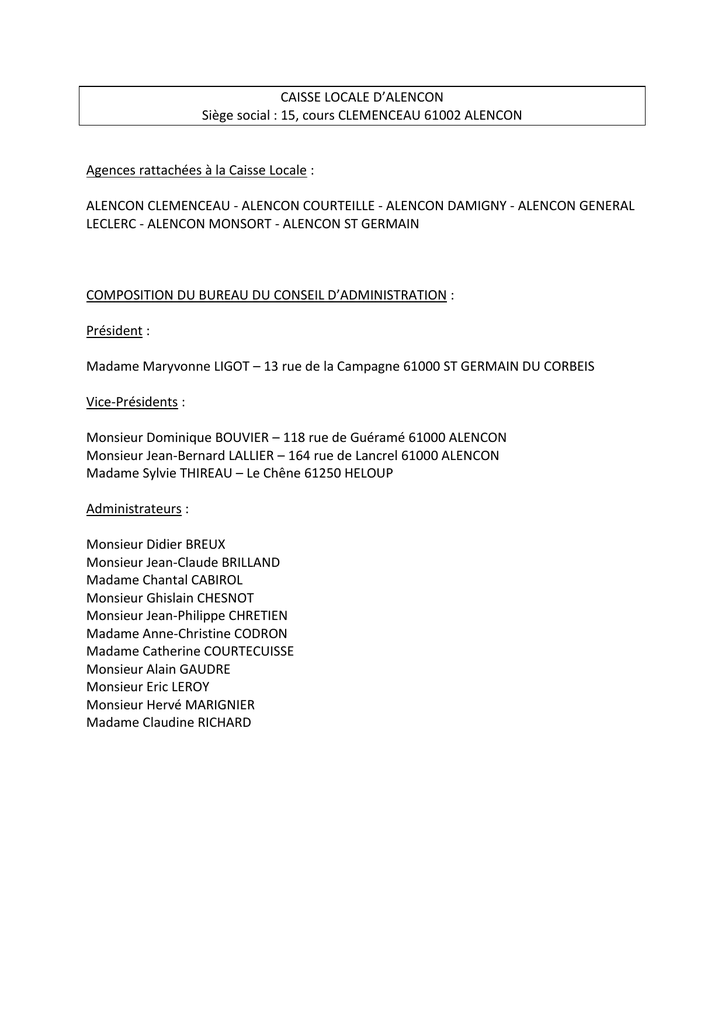 CAISSE LOCALE D'ALENCON
Siège social : 15, cours CLEMENCEAU 61002 ALENCON

Agences rattachées à la Caisse Locale :

ALENCON CLEMENCEAU - ALENCON COURTEILLE - ALENCON DAMIGNY - ALENCON GENERAL LECLERC - ALENCON MONSORT - ALENCON ST GERMAIN

COMPOSITION DU BUREAU DU CONSEIL D'ADMINISTRATION :

Président :

Madame Maryvonne LIGOT – 13 rue de la Campagne 61000 ST GERMAIN DU CORBEIS

Vice-Présidents :

Monsieur Dominique BOUVIER – 118 rue de Guéramé 61000 ALENCON
Monsieur Jean-Bernard LALLIER – 164 rue de Lancrel 61000 ALENCON
Madame Sylvie THIREAU – Le Chêne 61250 HELOUP

Administrateurs :

Monsieur Didier BREUX
Monsieur Jean-Claude BRILLAND
Madame Chantal CABIROL
Monsieur Ghislain CHESNOT
Monsieur Jean-Philippe CHRETIEN
Madame Anne-Christine CODRON
Madame Catherine COURTECUISSE
Monsieur Alain GAUDRE
Monsieur Eric LEROY
Monsieur Hervé MARIGNIER
Madame Claudine RICHARD